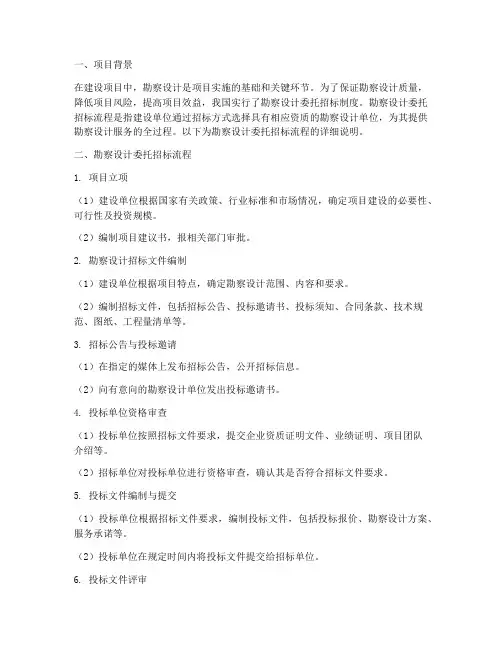 一、项目背景

在建设项目中，勘察设计是项目实施的基础和关键环节。为了保证勘察设计质量，降低项目风险，提高项目效益，我国实行了勘察设计委托招标制度。勘察设计委托招标流程是指建设单位通过招标方式选择具有相应资质的勘察设计单位，为其提供勘察设计服务的全过程。以下为勘察设计委托招标流程的详细说明。

二、勘察设计委托招标流程

1. 项目立项

（1）建设单位根据国家有关政策、行业标准和市场情况，确定项目建设的必要性、可行性及投资规模。

（2）编制项目建议书，报相关部门审批。

2. 勘察设计招标文件编制

（1）建设单位根据项目特点，确定勘察设计范围、内容和要求。

（2）编制招标文件，包括招标公告、投标邀请书、投标须知、合同条款、技术规范、图纸、工程量清单等。

3. 招标公告与投标邀请

（1）在指定的媒体上发布招标公告，公开招标信息。

（2）向有意向的勘察设计单位发出投标邀请书。

4. 投标单位资格审查

（1）投标单位按照招标文件要求，提交企业资质证明文件、业绩证明、项目团队介绍等。

（2）招标单位对投标单位进行资格审查，确认其是否符合招标文件要求。

5. 投标文件编制与提交

（1）投标单位根据招标文件要求，编制投标文件，包括投标报价、勘察设计方案、服务承诺等。

（2）投标单位在规定时间内将投标文件提交给招标单位。

6. 投标文件评审